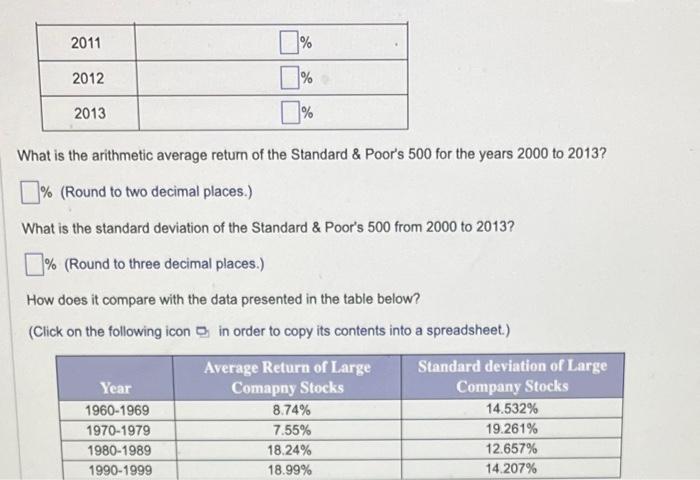 | 2011 | ☐% |
|---|---|
| 2012 | ☐% |
| 2013 | ☐% |

What is the arithmetic average return of the Standard & Poor's 500 for the years 2000 to 2013?

☐% (Round to two decimal places.)

What is the standard deviation of the Standard & Poor's 500 from 2000 to 2013?

☐% (Round to three decimal places.)

How does it compare with the data presented in the table below?

(Click on the following icon in order to copy its contents into a spreadsheet.)

| Year | Average Return of Large Comapny Stocks | Standard deviation of Large Company Stocks |
|---|---|---|
| 1960-1969 | 8.74% | 14.532% |
| 1970-1979 | 7.55% | 19.261% |
| 1980-1989 | 18.24% | 12.657% |
| 1990-1999 | 18.99% | 14.207% |